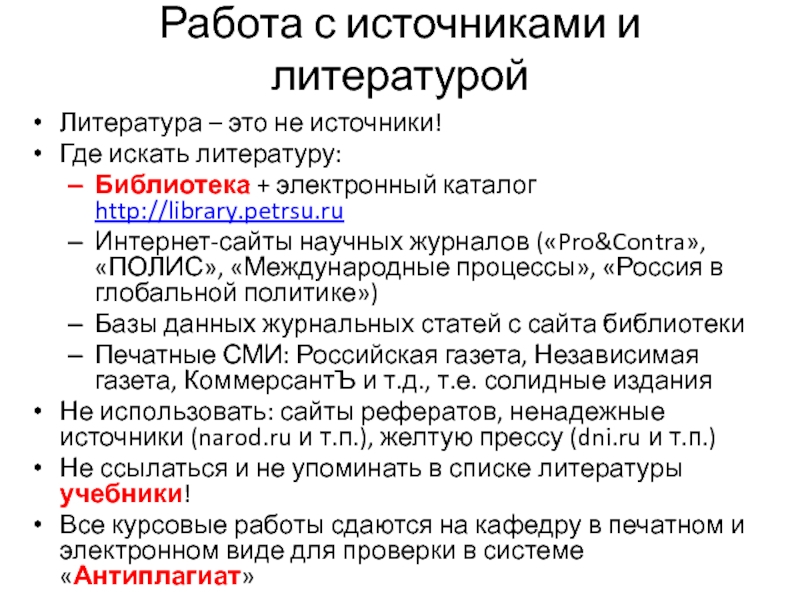 Работа с источниками и литературой

• Литература – это не источники!
• Где искать литературу:
– Библиотека + электронный каталог http://library.petrsu.ru
– Интернет-сайты научных журналов («Pro&Contra», «ПОЛИС», «Международные процессы», «Россия в глобальной политике»)
– Базы данных журнальных статей с сайта библиотеки
– Печатные СМИ: Российская газета, Независимая газета, КоммерсантЪ и т.д., т.е. солидные издания
• Не использовать: сайты рефератов, ненадежные источники (narod.ru и т.п.), желтую прессу (dni.ru и т.п.)
• Не ссылаться и не упоминать в списке литературы учебники!
• Все курсовые работы сдаются на кафедру в печатном и электронном виде для проверки в системе «Антиплагиат»